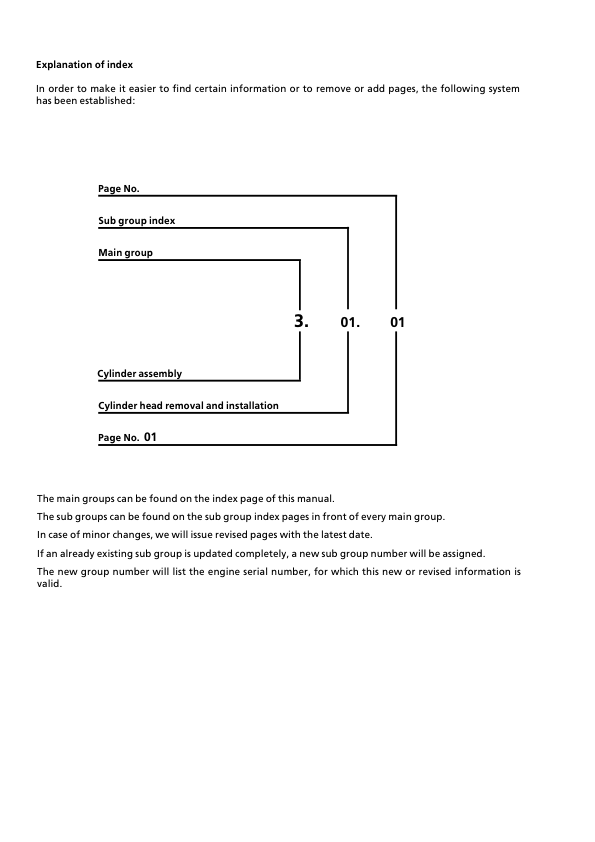 Explanation of index

In order to make it easier to find certain information or to remove or add pages, the following system has been established:

Page No.

Sub group index

Main group

3. 01. 01

Cylinder assembly

Cylinder head removal and installation

Page No. 01

The main groups can be found on the index page of this manual.

The sub groups can be found on the sub group index pages in front of every main group.

In case of minor changes, we will issue revised pages with the latest date.

If an already existing sub group is updated completely, a new sub group number will be assigned.

The new group number will list the engine serial number, for which this new or revised information is valid.